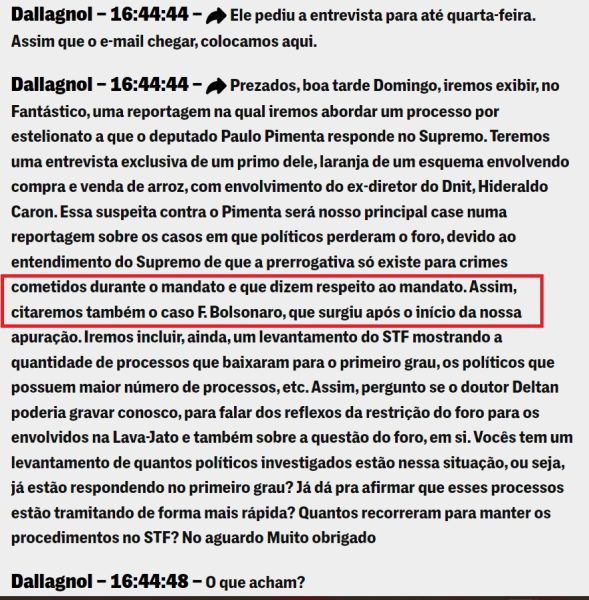 Dallagnol – 16:44:44 – Ele pediu a entrevista para até quarta-feira. Assim que o e-mail chegar, colocamos aqui.

Dallagnol – 16:44:44 – Prezados, boa tarde Domingo, iremos exibir, no Fantástico, uma reportagem na qual iremos abordar um processo por estelionato a que o deputado Paulo Pimenta responde no Supremo. Teremos uma entrevista exclusiva de um primo dele, laranja de um esquema envolvendo compra e venda de arroz, com envolvimento do ex-diretor do Dnit, Hideraldo Caron. Essa suspeita contra o Pimenta será nosso principal case numa reportagem sobre os casos em que políticos perderam o foro, devido ao entendimento do Supremo de que a prerrogativa só existe para crimes cometidos durante o mandato e que dizem respeito ao mandato. Assim, citaremos também o caso F. Bolsonaro, que surgiu após o início da nossa apuração. Iremos incluir, ainda, um levantamento do STF mostrando a quantidade de processos que baixaram para o primeiro grau, os políticos que possuem maior número de processos, etc. Assim, pergunto se o doutor Deltan poderia gravar conosco, para falar dos reflexos da restrição do foro para os envolvidos na Lava-Jato e também sobre a questão do foro, em si. Vocês tem um levantamento de quantos políticos investigados estão nessa situação, ou seja, já estão respondendo no primeiro grau? Já dá pra afirmar que esses processos estão tramitando de forma mais rápida? Quantos recorreram para manter os procedimentos no STF? No aguardo Muito obrigado

Dallagnol – 16:44:48 – O que acham?